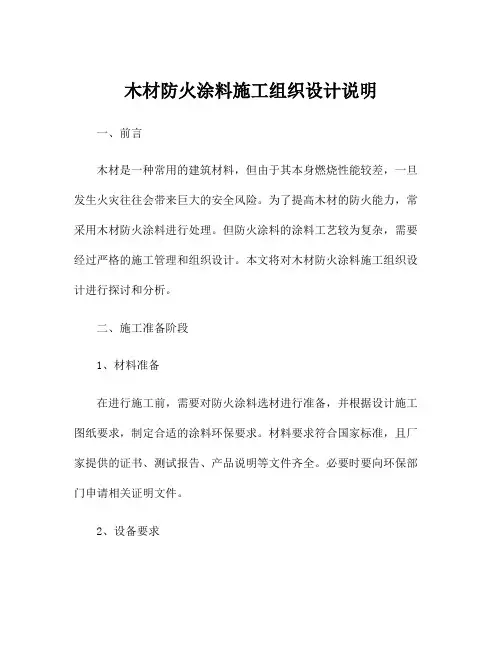 木材防火涂料施工组织设计说明

一、前言

木材是一种常用的建筑材料，但由于其本身燃烧性能较差，一旦发生火灾往往会带来巨大的安全风险。为了提高木材的防火能力，常采用木材防火涂料进行处理。但防火涂料的涂料工艺较为复杂，需要经过严格的施工管理和组织设计。本文将对木材防火涂料施工组织设计进行探讨和分析。

二、施工准备阶段

1、材料准备

在进行施工前，需要对防火涂料选材进行准备，并根据设计施工图纸要求，制定合适的涂料环保要求。材料要求符合国家标准，且厂家提供的证书、测试报告、产品说明等文件齐全。必要时要向环保部门申请相关证明文件。

2、设备要求